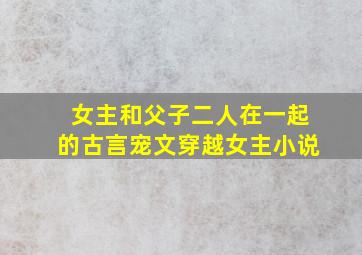 女主和父子二人在一起的古言宠文穿越女主小说